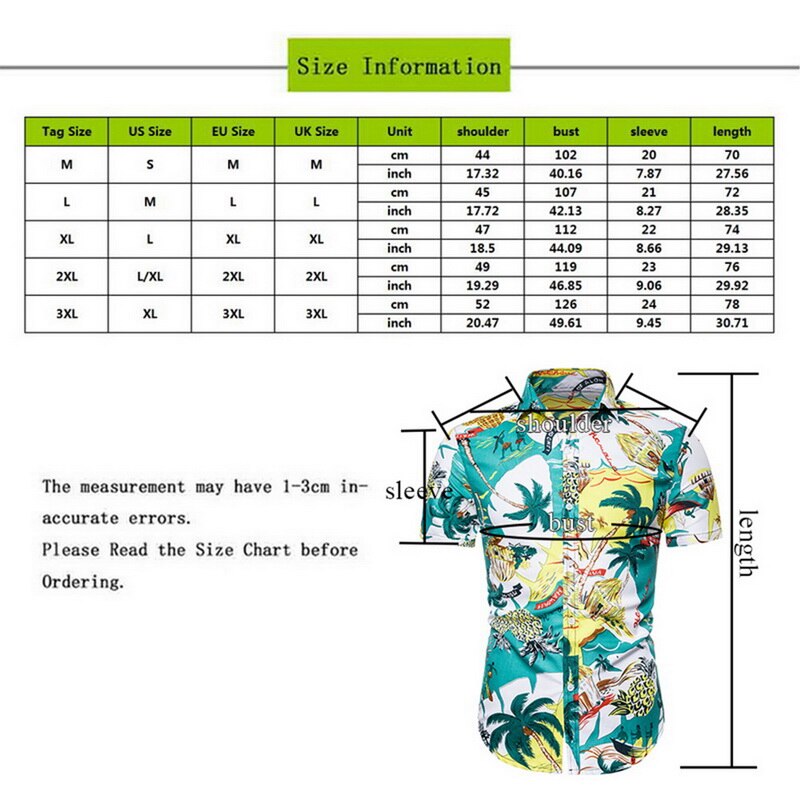 Size Information

| Tag Size | US Size | EU Size | UK Size | Unit | shoulder | bust | sleeve | length |
|---|---|---|---|---|---|---|---|---|
| M | S | M | M | cm | 44 | 102 | 20 | 70 |
| | | | | inch | 17.32 | 40.16 | 7.87 | 27.56 |
| L | M | L | L | cm | 45 | 107 | 21 | 72 |
| | | | | inch | 17.72 | 42.13 | 8.27 | 28.35 |
| XL | L | XL | XL | cm | 47 | 112 | 22 | 74 |
| | | | | inch | 18.5 | 44.09 | 8.66 | 29.13 |
| 2XL | L/XL | 2XL | 2XL | cm | 49 | 119 | 23 | 76 |
| | | | | inch | 19.29 | 46.85 | 9.06 | 29.92 |
| 3XL | XL | 3XL | 3XL | cm | 52 | 126 | 24 | 78 |
| | | | | inch | 20.47 | 49.61 | 9.45 | 30.71 |

The measurement may have 1-3cm inaccurate errors.
Please Read the Size Chart before Ordering.

shoulder
sleeve
bust
length